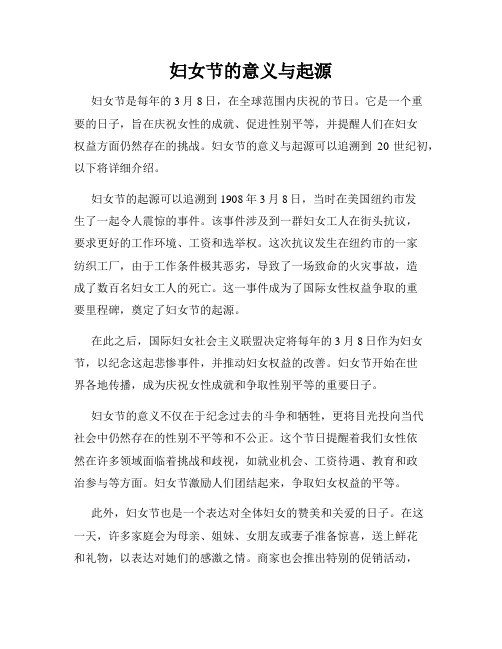 妇女节的意义与起源

妇女节是每年的 3 月 8 日，在全球范围内庆祝的节日。它是一个重要的日子，旨在庆祝女性的成就、促进性别平等，并提醒人们在妇女权益方面仍然存在的挑战。妇女节的意义与起源可以追溯到 20 世纪初，以下将详细介绍。

妇女节的起源可以追溯到 1908 年 3 月 8 日，当时在美国纽约市发生了一起令人震惊的事件。该事件涉及到一群妇女工人在街头抗议，要求更好的工作环境、工资和选举权。这次抗议发生在纽约市的一家纺织工厂，由于工作条件极其恶劣，导致了一场致命的火灾事故，造成了数百名妇女工人的死亡。这一事件成为了国际女性权益争取的重要里程碑，奠定了妇女节的起源。

在此之后，国际妇女社会主义联盟决定将每年的 3 月 8 日作为妇女节，以纪念这起悲惨事件，并推动妇女权益的改善。妇女节开始在世界各地传播，成为庆祝女性成就和争取性别平等的重要日子。

妇女节的意义不仅在于纪念过去的斗争和牺牲，更将目光投向当代社会中仍然存在的性别不平等和不公正。这个节日提醒着我们女性依然在许多领域面临着挑战和歧视，如就业机会、工资待遇、教育和政治参与等方面。妇女节激励人们团结起来，争取妇女权益的平等。

此外，妇女节也是一个表达对全体妇女的赞美和关爱的日子。在这一天，许多家庭会为母亲、姐妹、女朋友或妻子准备惊喜，送上鲜花和礼物，以表达对她们的感激之情。商家也会推出特别的促销活动，